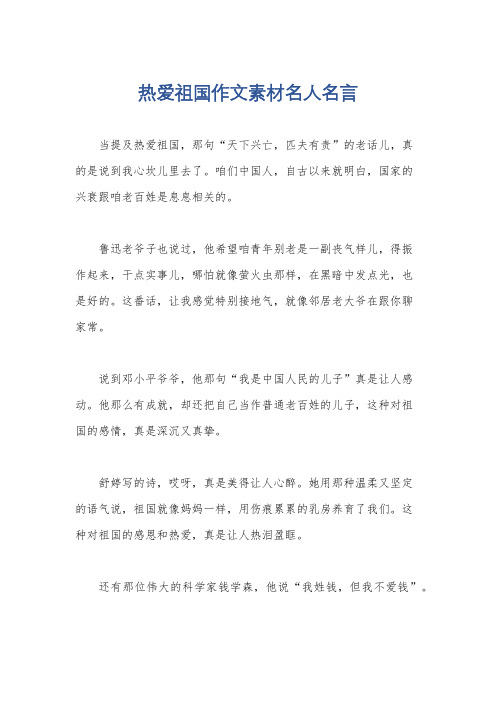 热爱祖国作文素材名人名言

当提及热爱祖国，那句“天下兴亡，匹夫有责”的老话儿，真的是说到我心坎儿里去了。咱们中国人，自古以来就明白，国家的兴衰跟咱老百姓是息息相关的。

鲁迅老爷子也说过，他希望咱青年别老是一副丧气样儿，得振作起来，干点实事儿，哪怕就像萤火虫那样，在黑暗中发点光，也是好的。这番话，让我感觉特别接地气，就像邻居老大爷在跟你聊家常。

说到邓小平爷爷，他那句“我是中国人民的儿子”真是让人感动。他那么有成就，却还把自己当作普通老百姓的儿子，这种对祖国的感情，真是深沉又真挚。

舒婷写的诗，哎呀，真是美得让人心醉。她用那种温柔又坚定的语气说，祖国就像妈妈一样，用伤痕累累的乳房养育了我们。这种对祖国的感恩和热爱，真是让人热泪盈眶。

还有那位伟大的科学家钱学森，他说“我姓钱，但我不爱钱”。